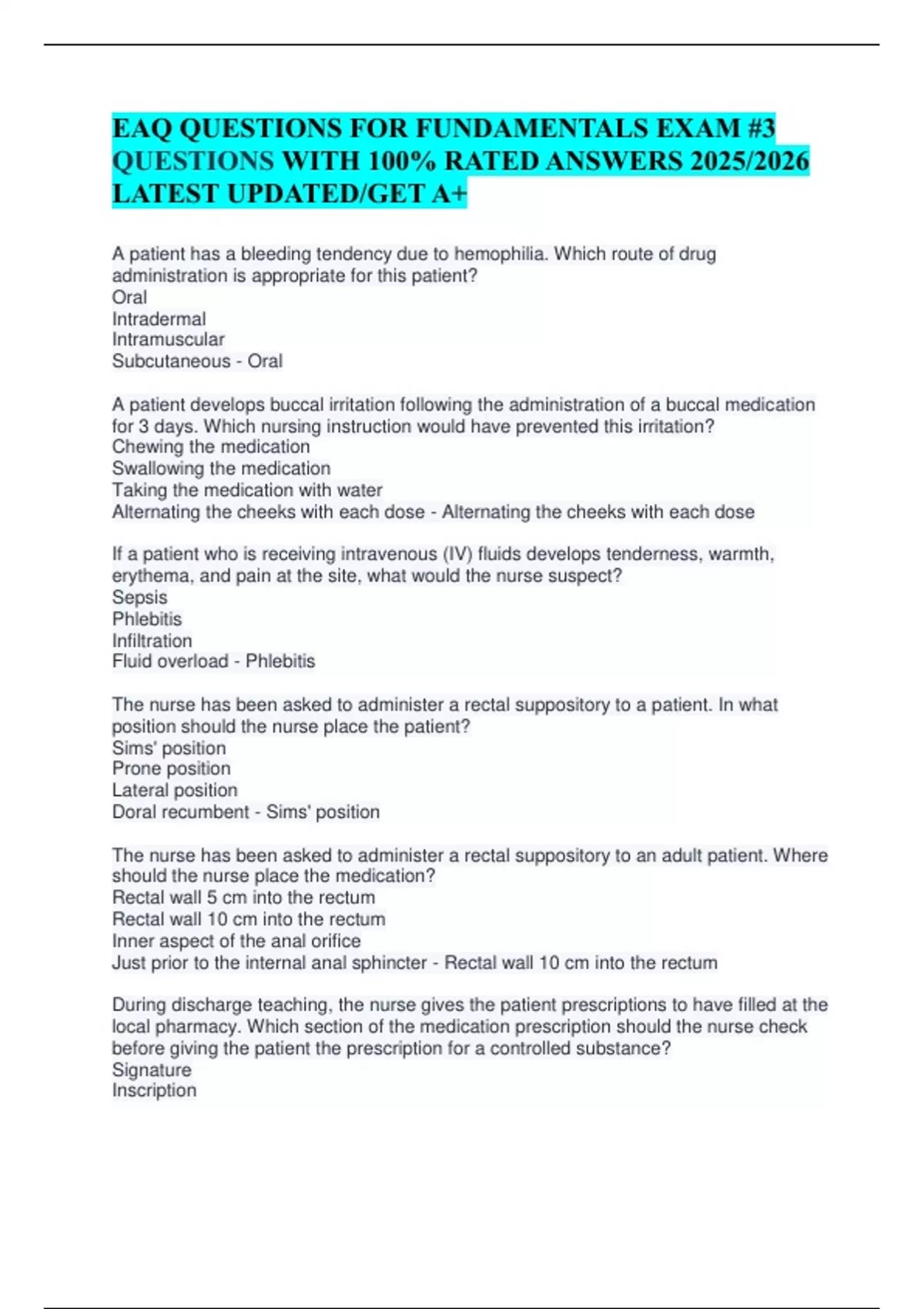 EAQ QUESTIONS FOR FUNDAMENTALS EXAM #3 QUESTIONS WITH 100% RATED ANSWERS 2025/2026 LATEST UPDATED/GET A+

A patient has a bleeding tendency due to hemophilia. Which route of drug administration is appropriate for this patient?
Oral
Intradermal
Intramuscular
Subcutaneous - Oral

A patient develops buccal irritation following the administration of a buccal medication for 3 days. Which nursing instruction would have prevented this irritation?
Chewing the medication
Swallowing the medication
Taking the medication with water
Alternating the cheeks with each dose - Alternating the cheeks with each dose

If a patient who is receiving intravenous (IV) fluids develops tenderness, warmth, erythema, and pain at the site, what would the nurse suspect?
Sepsis
Phlebitis
Infiltration
Fluid overload - Phlebitis

The nurse has been asked to administer a rectal suppository to a patient. In what position should the nurse place the patient?
Sims' position
Prone position
Lateral position
Doral recumbent - Sims' position

The nurse has been asked to administer a rectal suppository to an adult patient. Where should the nurse place the medication?
Rectal wall 5 cm into the rectum
Rectal wall 10 cm into the rectum
Inner aspect of the anal orifice
Just prior to the internal anal sphincter - Rectal wall 10 cm into the rectum

During discharge teaching, the nurse gives the patient prescriptions to have filled at the local pharmacy. Which section of the medication prescription should the nurse check before giving the patient the prescription for a controlled substance?
Signature
Inscription